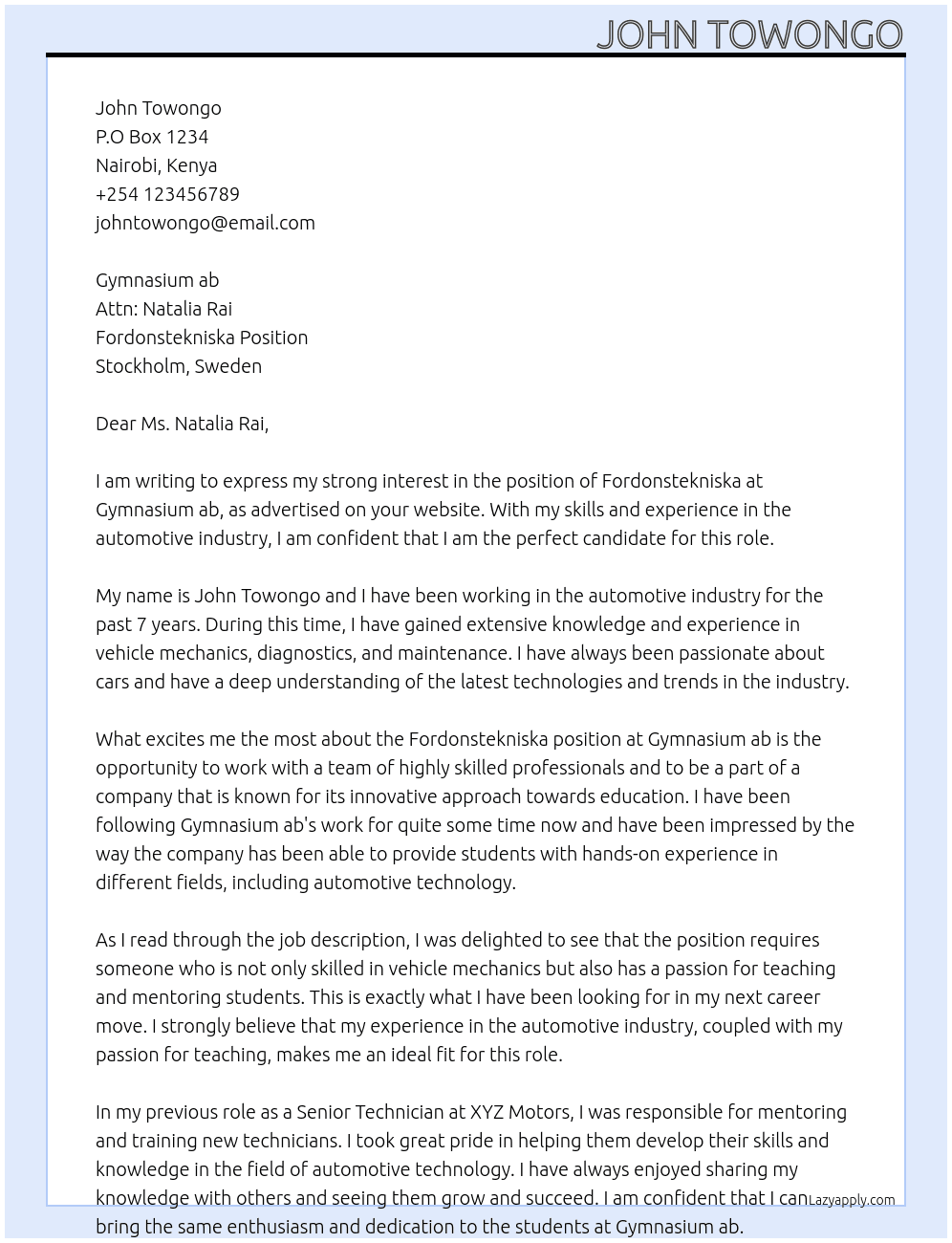 JOHN TOWONGO

John Towongo
P.O Box 1234
Nairobi, Kenya
+254 123456789
johntowongo@email.com

Gymnasium ab
Attn: Natalia Rai
Fordonstekniska Position
Stockholm, Sweden

Dear Ms. Natalia Rai,

I am writing to express my strong interest in the position of Fordonstekniska at Gymnasium ab, as advertised on your website. With my skills and experience in the automotive industry, I am confident that I am the perfect candidate for this role.

My name is John Towongo and I have been working in the automotive industry for the past 7 years. During this time, I have gained extensive knowledge and experience in vehicle mechanics, diagnostics, and maintenance. I have always been passionate about cars and have a deep understanding of the latest technologies and trends in the industry.

What excites me the most about the Fordonstekniska position at Gymnasium ab is the opportunity to work with a team of highly skilled professionals and to be a part of a company that is known for its innovative approach towards education. I have been following Gymnasium ab's work for quite some time now and have been impressed by the way the company has been able to provide students with hands-on experience in different fields, including automotive technology.

As I read through the job description, I was delighted to see that the position requires someone who is not only skilled in vehicle mechanics but also has a passion for teaching and mentoring students. This is exactly what I have been looking for in my next career move. I strongly believe that my experience in the automotive industry, coupled with my passion for teaching, makes me an ideal fit for this role.

In my previous role as a Senior Technician at XYZ Motors, I was responsible for mentoring and training new technicians. I took great pride in helping them develop their skills and knowledge in the field of automotive technology. I have always enjoyed sharing my knowledge with others and seeing them grow and succeed. I am confident that I can bring the same enthusiasm and dedication to the students at Gymnasium ab.

Lazyapply.com